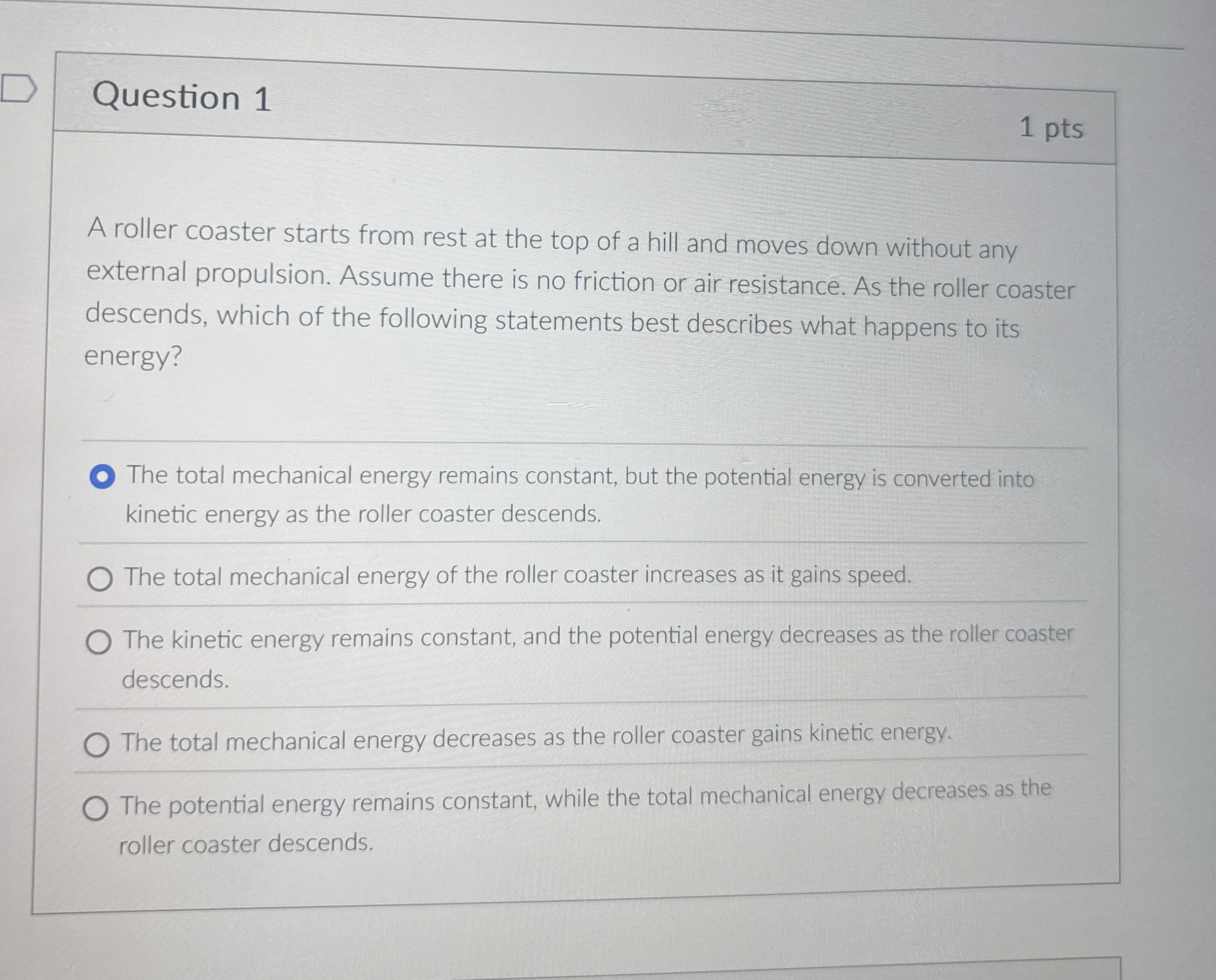 Question 1

1 pts

A roller coaster starts from rest at the top of a hill and moves down without any external propulsion. Assume there is no friction or air resistance. As the roller coaster descends, which of the following statements best describes what happens to its energy?

The total mechanical energy remains constant, but the potential energy is converted into kinetic energy as the roller coaster descends.

The total mechanical energy of the roller coaster increases as it gains speed.

The kinetic energy remains constant, and the potential energy decreases as the roller coaster descends.

The total mechanical energy decreases as the roller coaster gains kinetic energy.

The potential energy remains constant, while the total mechanical energy decreases as the roller coaster descends.